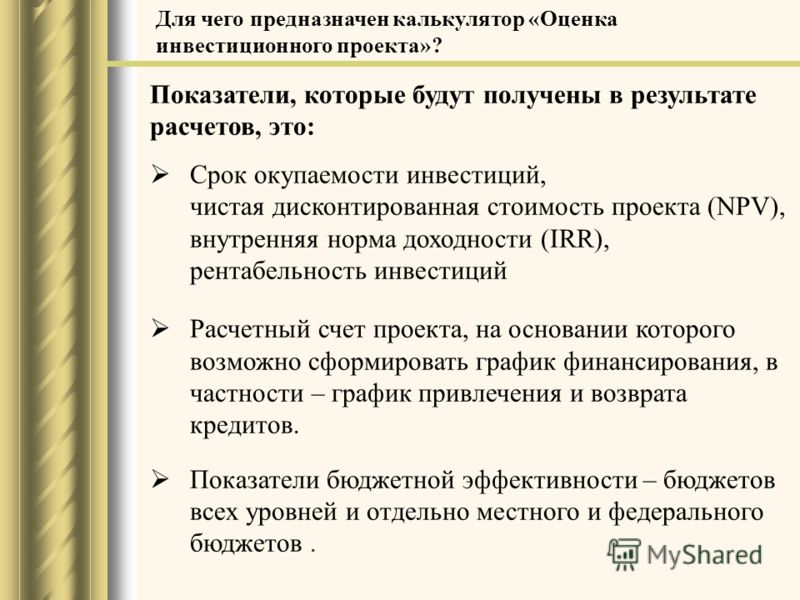 Для чего предназначен калькулятор «Оценка инвестиционного проекта»?

Показатели, которые будут получены в результате расчетов, это:

➢ Срок окупаемости инвестиций,
чистая дисконтированная стоимость проекта (NPV),
внутренняя норма доходности (IRR),
рентабельность инвестиций

➢ Расчетный счет проекта, на основании которого возможно сформировать график финансирования, в частности – график привлечения и возврата кредитов.

➢ Показатели бюджетной эффективности – бюджетов всех уровней и отдельно местного и федерального бюджетов .

MyShared